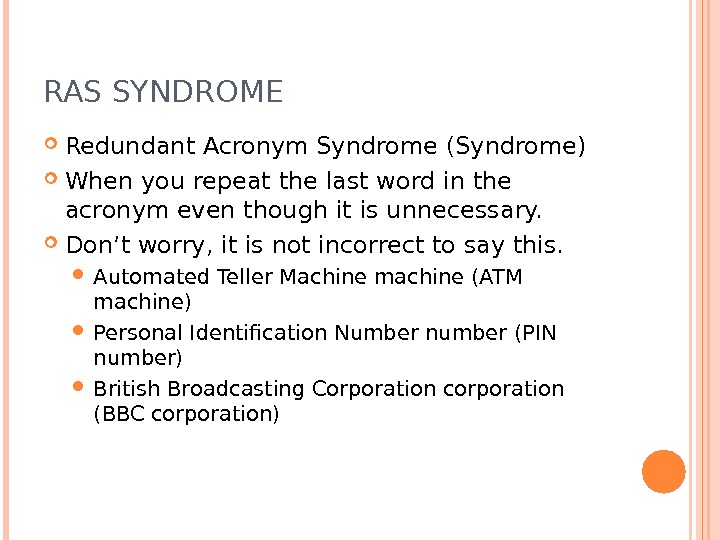 RAS SYNDROME

Redundant Acronym Syndrome (Syndrome)

When you repeat the last word in the acronym even though it is unnecessary.

Don’t worry, it is not incorrect to say this.

Automated Teller Machine machine (ATM machine)

Personal Identification Number number (PIN number)

British Broadcasting Corporation corporation (BBC corporation)